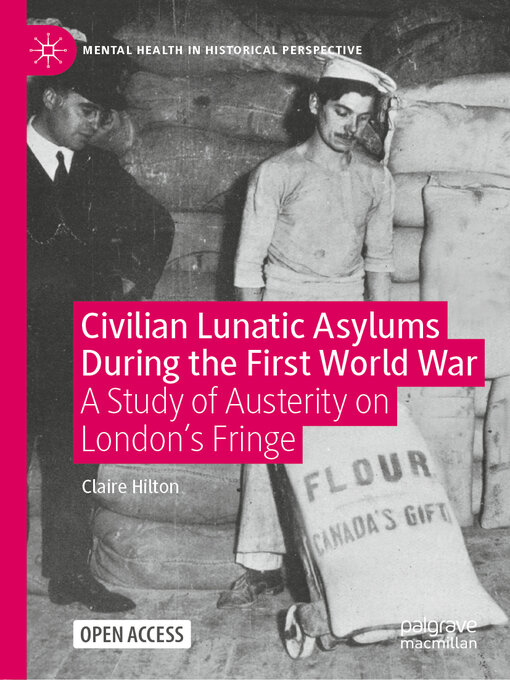 MENTAL HEALTH IN HISTORICAL PERSPECTIVE

Civilian Lunatic Asylums During the First World War
A Study of Austerity on London's Fringe

Claire Hilton

FLOUR
CANADA'S GIFT

OPEN ACCESS

palgrave macmillan